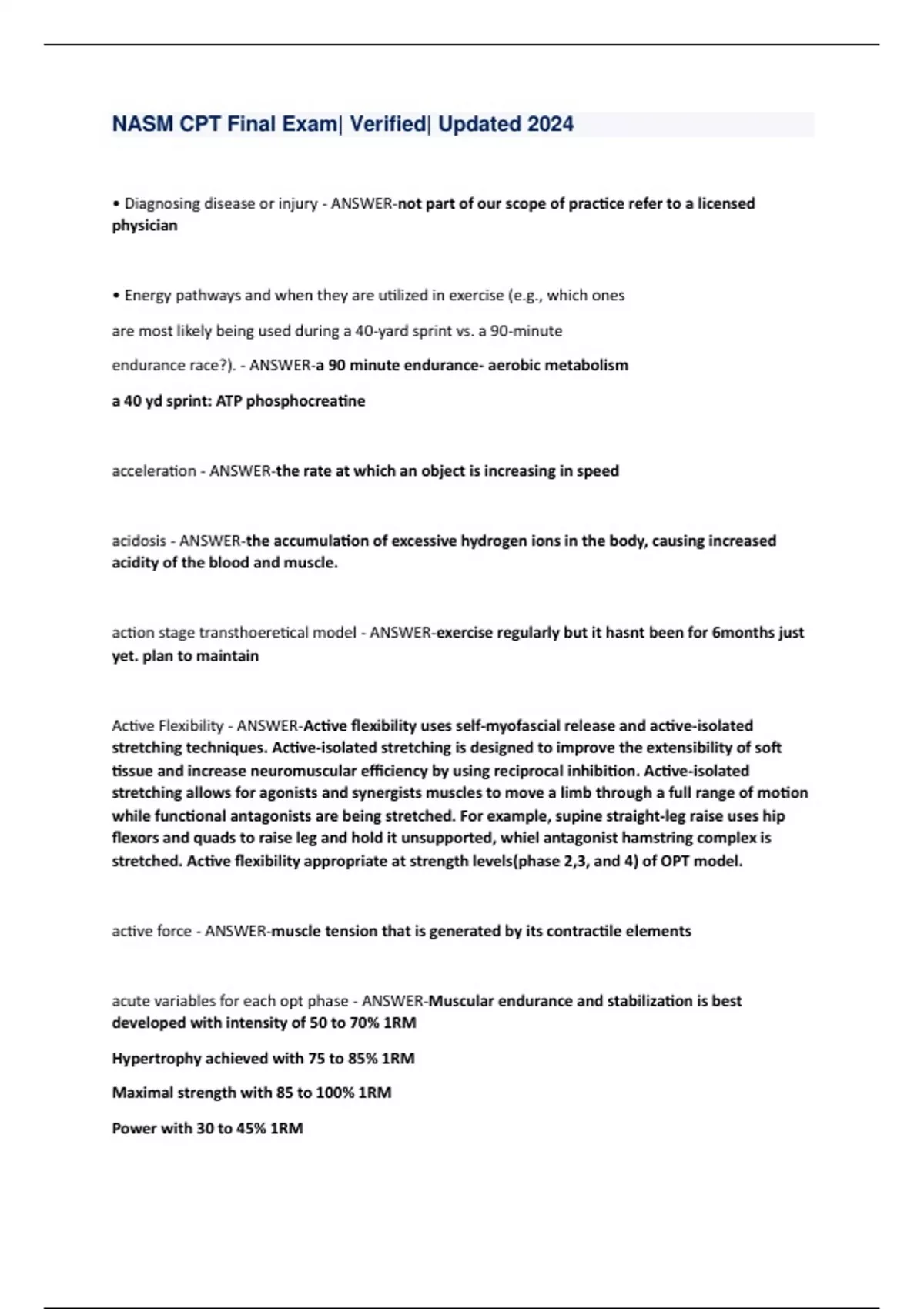 NASM CPT Final Exam| Verified| Updated 2024

• Diagnosing disease or injury - ANSWER-not part of our scope of practice refer to a licensed physician

• Energy pathways and when they are utilized in exercise (e.g., which ones

are most likely being used during a 40-yard sprint vs. a 90-minute

endurance race?). - ANSWER-a 90 minute endurance- aerobic metabolism

a 40 yd sprint: ATP phosphocreatine

acceleration - ANSWER-the rate at which an object is increasing in speed

acidosis - ANSWER-the accumulation of excessive hydrogen ions in the body, causing increased acidity of the blood and muscle.

action stage transthoeretical model - ANSWER-exercise regularly but it hasnt been for 6months just yet. plan to maintain

Active Flexibility - ANSWER-Active flexibility uses self-myofascial release and active-isolated stretching techniques. Active-isolated stretching is designed to improve the extensibility of soft tissue and increase neuromuscular efficiency by using reciprocal inhibition. Active-isolated stretching allows for agonists and synergists muscles to move a limb through a full range of motion while functional antagonists are being stretched. For example, supine straight-leg raise uses hip flexors and quads to raise leg and hold it unsupported, whiel antagonist hamstring complex is stretched. Active flexibility appropriate at strength levels(phase 2,3, and 4) of OPT model.

active force - ANSWER-muscle tension that is generated by its contractile elements

acute variables for each opt phase - ANSWER-Muscular endurance and stabilization is best developed with intensity of 50 to 70% 1RM

Hypertrophy achieved with 75 to 85% 1RM

Maximal strength with 85 to 100% 1RM

Power with 30 to 45% 1RM